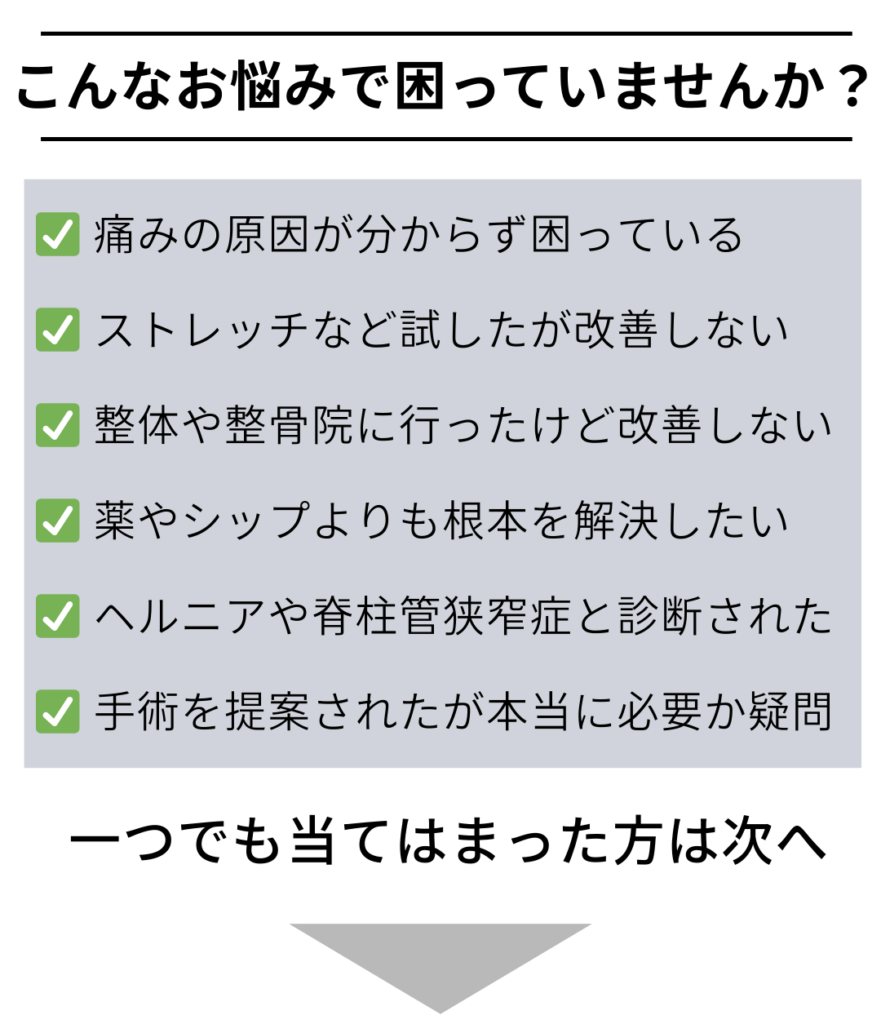 こんなお悩みで困っていませんか？

☑ 痛みの原因が分からず困っている
☑ ストレッチなど試したが改善しない
☑ 整体や整骨院に行ったけど改善しない
☑ 薬やシップよりも根本を解決したい
☑ ヘルニアや脊柱管狭窄症と診断された
☑ 手術を提案されたが本当に必要か疑問

一つでも当てはまった方は次へ